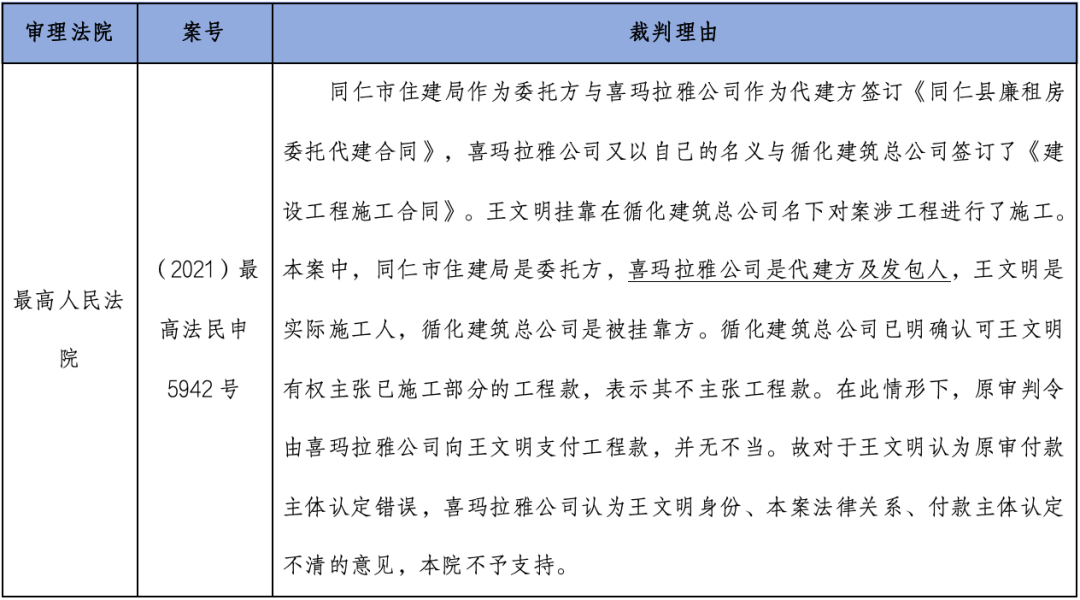 | 审理法院 | 案号 | 裁判理由 |
|---|---|---|
| 最高人民法院 | （2021）最高法民申5942号 | 同仁市住建局作为委托方与喜玛拉雅公司作为代建方签订《同仁县廉租房委托代建合同》，喜玛拉雅公司又以自己的名义与循化建筑总公司签订了《建设工程施工合同》。王文明挂靠在循化建筑总公司名下对案涉工程进行了施工。本案中，同仁市住建局是委托方，喜玛拉雅公司是代建方及发包人，王文明是实际施工人，循化建筑总公司是被挂靠方。循化建筑总公司已明确认可王文明有权主张已施工部分的工程款，表示其不主张工程款。在此情形下，原审判令由喜玛拉雅公司向王文明支付工程款，并无不当。故对于王文明认为原审付款主体认定错误，喜玛拉雅公司认为王文明身份、本案法律关系、付款主体认定不清的意见，本院不予支持。 |